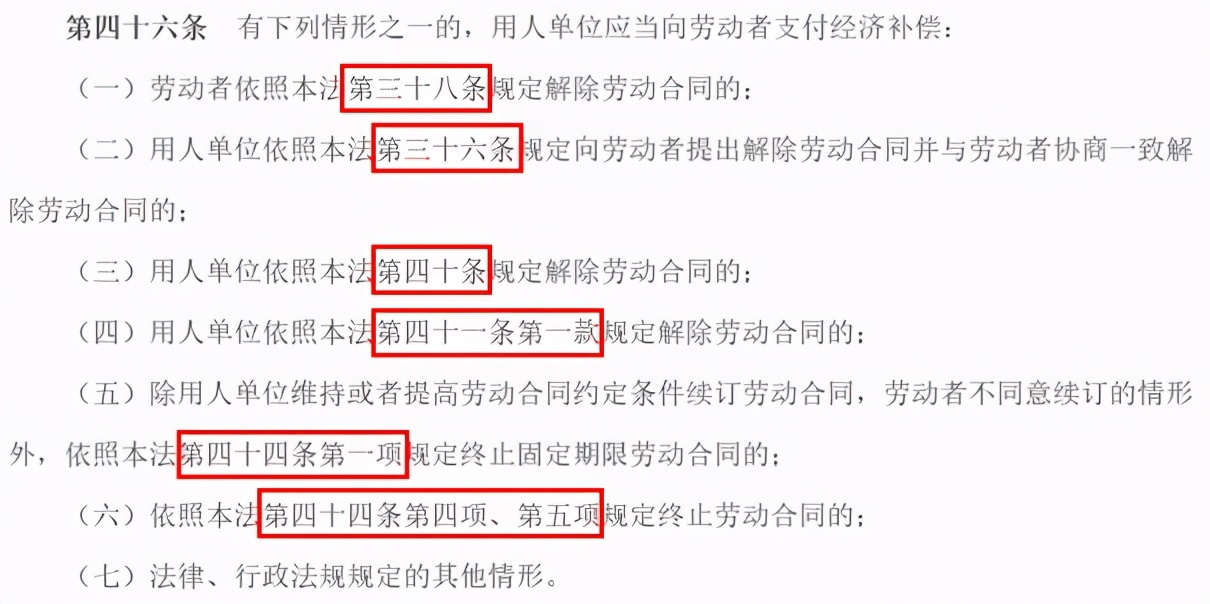 第四十六条　有下列情形之一的，用人单位应当向劳动者支付经济补偿：

（一）劳动者依照本法第三十八条规定解除劳动合同的；

（二）用人单位依照本法第三十六条规定向劳动者提出解除劳动合同并与劳动者协商一致解除劳动合同的；

（三）用人单位依照本法第四十条规定解除劳动合同的；

（四）用人单位依照本法第四十一条第一款规定解除劳动合同的；

（五）除用人单位维持或者提高劳动合同约定条件续订劳动合同，劳动者不同意续订的情形外，依照本法第四十四条第一项规定终止固定期限劳动合同的；

（六）依照本法第四十四条第四项、第五项规定终止劳动合同的；

（七）法律、行政法规规定的其他情形。